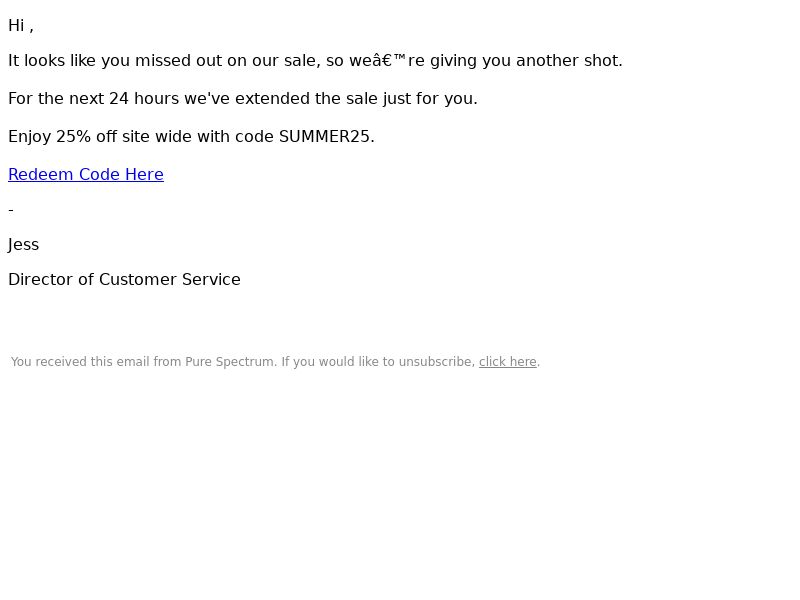 Hi ,

It looks like you missed out on our sale, so weâ€™re giving you another shot.

For the next 24 hours we've extended the sale just for you.

Enjoy 25% off site wide with code SUMMER25.

Redeem Code Here

-

Jess

Director of Customer Service

You received this email from Pure Spectrum. If you would like to unsubscribe, click here.